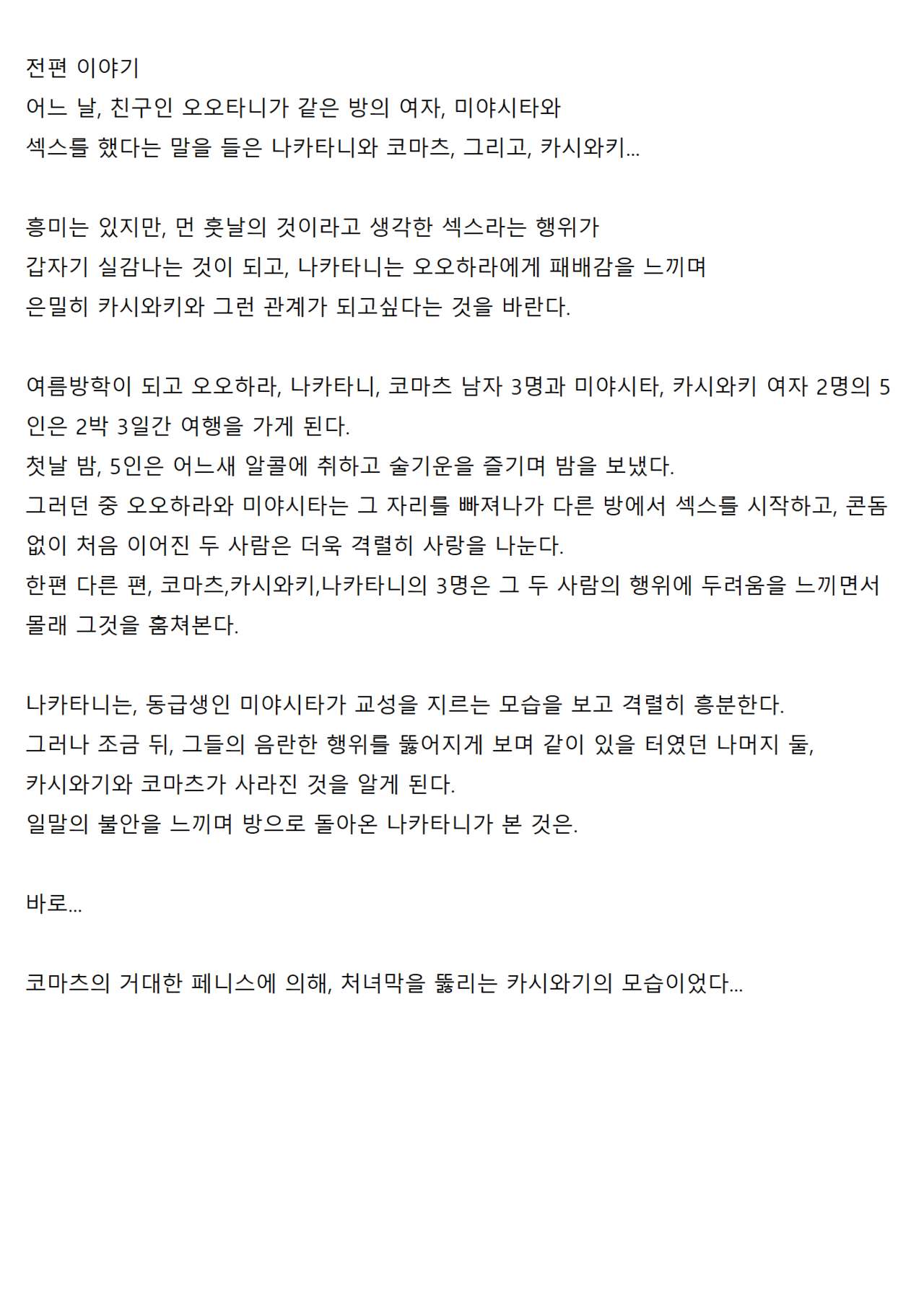 전편 이야기
어느 날, 친구인 오오타니가 같은 방의 여자, 미야시타와
섹스를 했다는 말을 들은 나카타니와 코마츠, 그리고, 카시와키...

흥미는 있지만, 먼 훗날의 것이라고 생각한 섹스라는 행위가
갑자기 실감나는 것이 되고, 나카타니는 오오하라에게 패배감을 느끼며
은밀히 카시와키와 그런 관계가 되고싶다는 것을 바란다.

여름방학이 되고 오오하라, 나카타니, 코마츠 남자 3명과 미야시타, 카시와키 여자 2명의 5인은 2박 3일간 여행을 가게 된다.
첫날 밤, 5인은 어느새 알콜에 취하고 술기운을 즐기며 밤을 보냈다.
그러던 중 오오하라와 미야시타는 그 자리를 빠져나가 다른 방에서 섹스를 시작하고, 콘돔 없이 처음 이어진 두 사람은 더욱 격렬히 사랑을 나눈다.
한편 다른 편, 코마츠,카시와키,나카타니의 3명은 그 두 사람의 행위에 두려움을 느끼면서 몰래 그것을 훔쳐본다.

나카타니는, 동급생인 미야시타가 교성을 지르는 모습을 보고 격렬히 흥분한다.
그러나 조금 뒤, 그들의 음란한 행위를 뚫어지게 보며 같이 있을 터였던 나머지 둘,
카시와기와 코마츠가 사라진 것을 알게 된다.
일말의 불안을 느끼며 방으로 돌아온 나카타니가 본 것은.

바로...

코마츠의 거대한 페니스에 의해, 처녀막을 뚫리는 카시와기의 모습이었다...